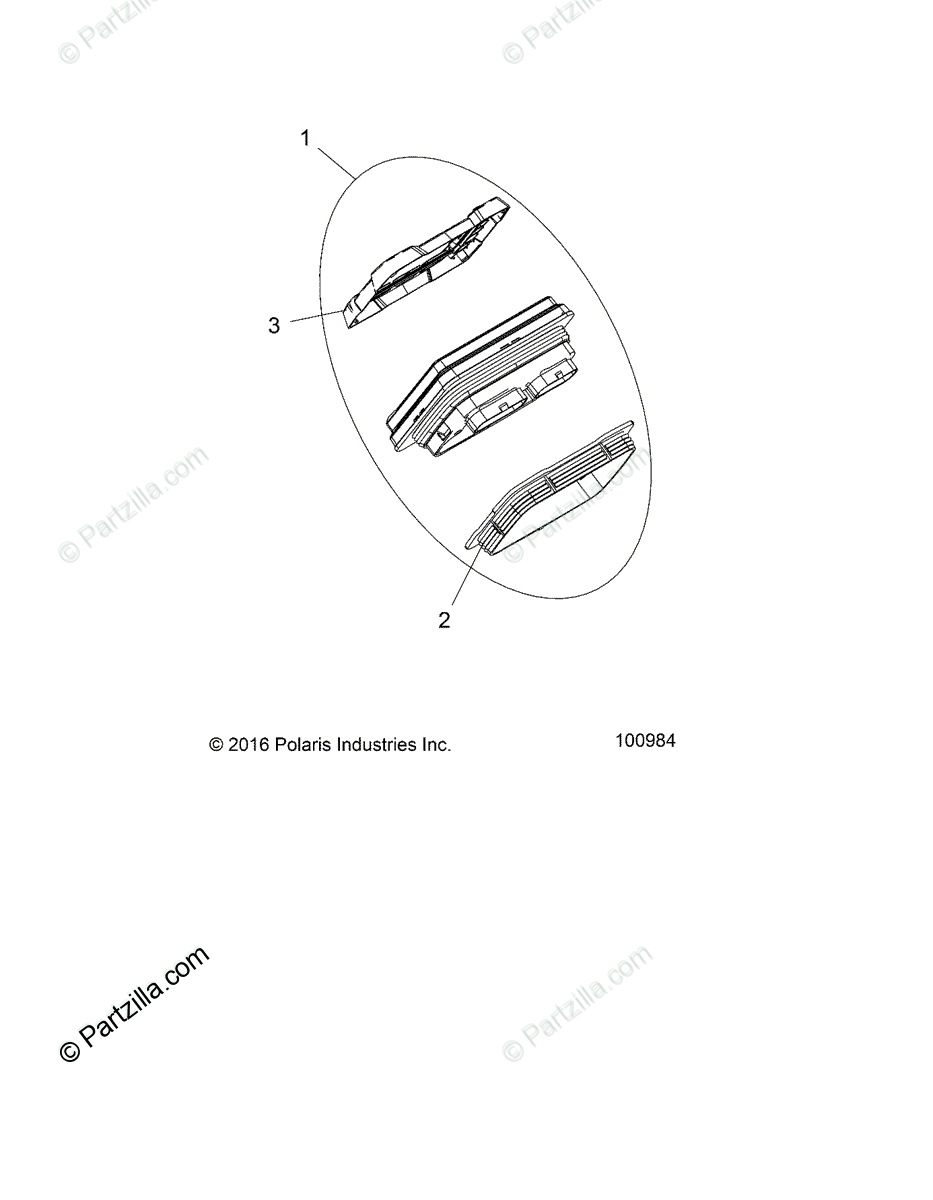 © Partzilla.com
© Partzilla.com

1

3

© Partzilla.com
© Partzilla.com

2

© 2016 Polaris Industries Inc.
100984

© Partzilla.com
© Partzilla.com